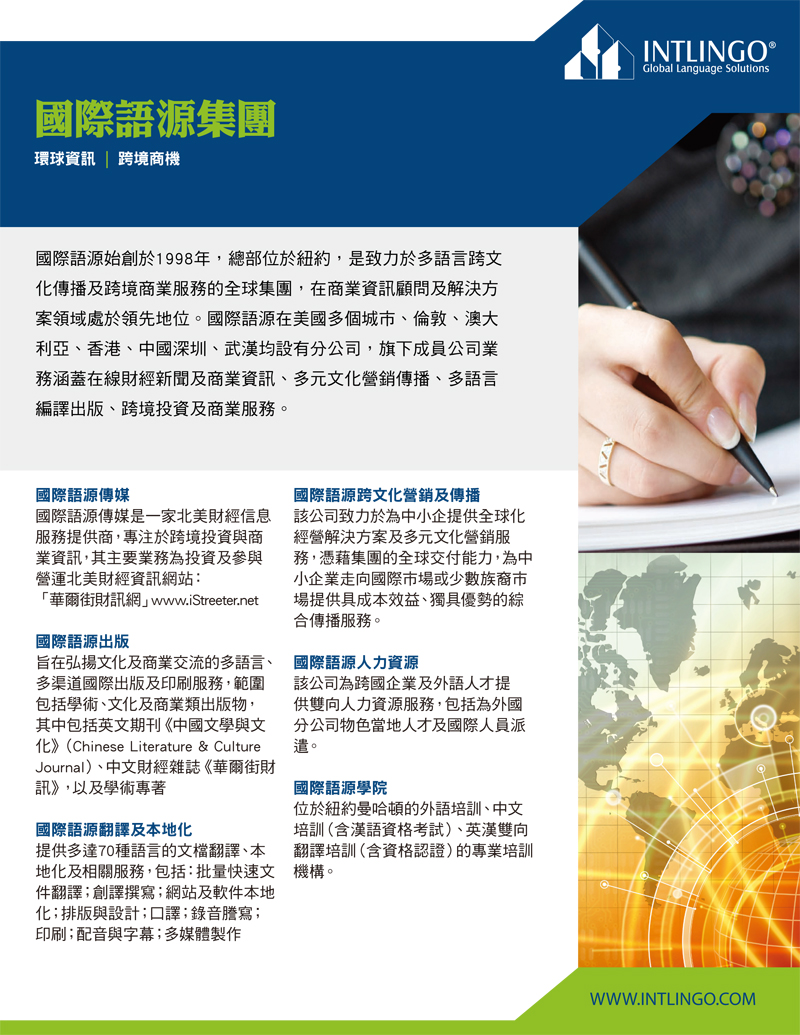 INTLINGO®
Global Language Solutions

國際語源集團
環球資訊 ｜ 跨境商機

國際語源始創於1998年，總部位於紐約，是致力於多語言跨文化傳播及跨境商業服務的全球集團，在商業資訊顧問及解決方案領域處於領先地位。國際語源在美國多個城市、倫敦、澳大利亞、香港、中國深圳、武漢均設有分公司，旗下成員公司業務涵蓋在線財經新聞及商業資訊、多元文化營銷傳播、多語言編譯出版、跨境投資及商業服務。

國際語源傳媒
國際語源傳媒是一家北美財經信息服務提供商，專注於跨境投資與商業資訊，其主要業務為投資及參與營運北美財經資訊網站：「華爾街財訊網」www.iStreeter.net

國際語源出版
旨在弘揚文化及商業交流的多語言、多渠道國際出版及印刷服務，範圍包括學術、文化及商業類出版物，其中包括英文期刊《中國文學與文化》(Chinese Literature & Culture Journal)、中文財經雜誌《華爾街財訊》，以及學術專著

國際語源翻譯及本地化
提供多達70種語言的文檔翻譯、本地化及相關服務，包括：批量快速文件翻譯；創譯撰寫；網站及軟件本地化；排版與設計；口譯；錄音謄寫；印刷；配音與字幕；多媒體製作

國際語源跨文化營銷及傳播
該公司致力於為中小企提供全球化經營解決方案及多元文化營銷服務，憑藉集團的全球交付能力，為中小企業走向國際市場或少數族裔市場提供具成本效益、獨具優勢的綜合傳播服務。

國際語源人力資源
該公司為跨國企業及外語人才提供雙向人力資源服務，包括為外國分公司物色當地人才及國際人員派遣。

國際語源學院
位於紐約曼哈頓的外語培訓、中文培訓（含漢語資格考試）、英漢雙向翻譯培訓（含資格認證）的專業培訓機構。

WWW.INTLINGO.COM